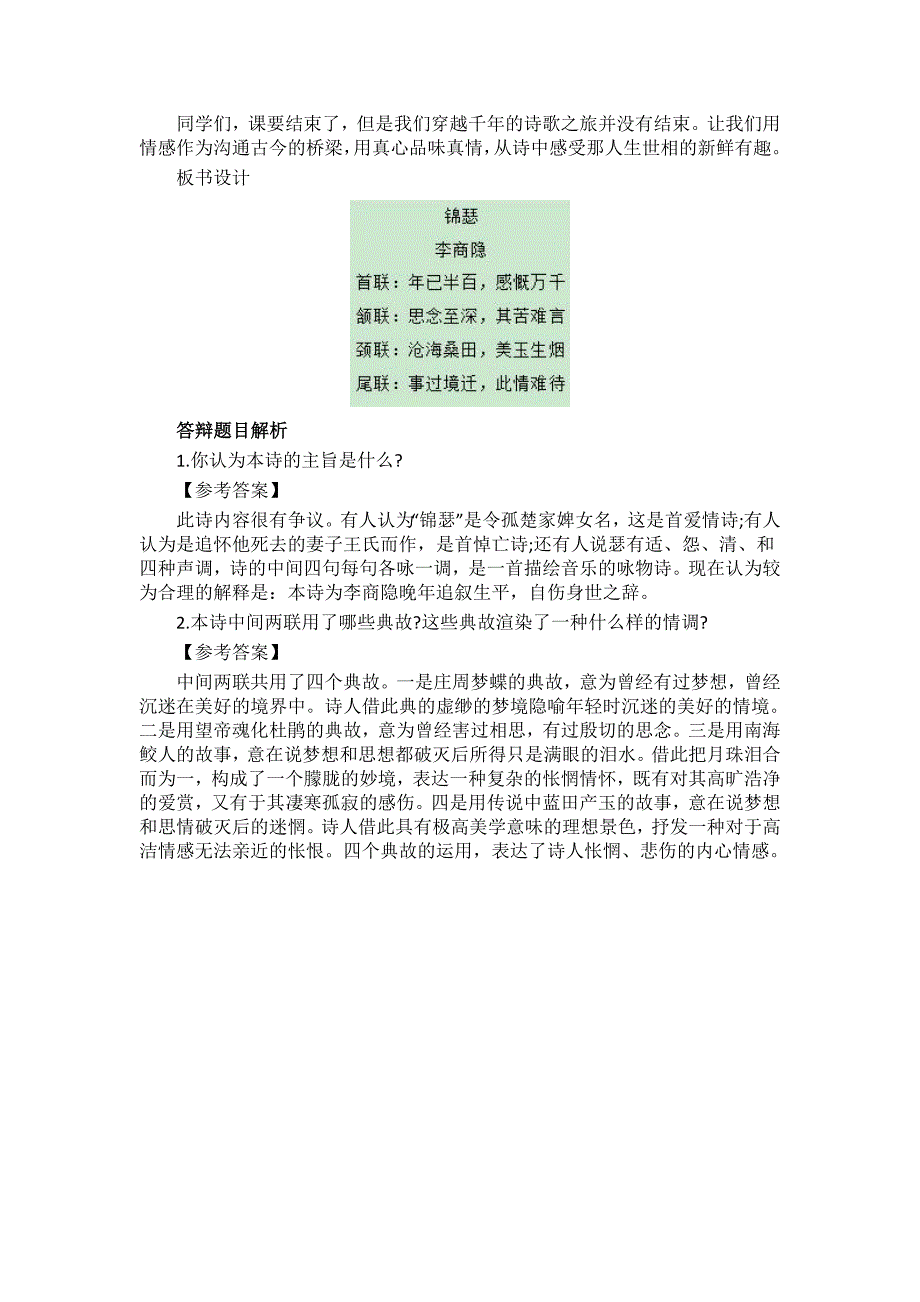 同学们，课要结束了，但是我们穿越千年的诗歌之旅并没有结束。让我们用情感作为沟通古今的桥梁，用真心品味真情，从诗中感受那人生世相的新鲜有趣。

板书设计

锦瑟
李商隐
首联：年已半百，感慨万千
颔联：思念至深，其苦难言
颈联：沧海桑田，美玉生烟
尾联：事过境迁，此情难待

答辩题目解析

1.你认为本诗的主旨是什么?

【参考答案】

此诗内容很有争议。有人认为“锦瑟”是令孤楚家婢女名，这是首爱情诗;有人认为是追怀他死去的妻子王氏而作，是首悼亡诗;还有人说瑟有适、怨、清、和四种声调，诗的中间四句每句各咏一调，是一首描绘音乐的咏物诗。现在认为较为合理的解释是：本诗为李商隐晚年追叙生平，自伤身世之辞。

2.本诗中间两联用了哪些典故?这些典故渲染了一种什么样的情调?

【参考答案】

中间两联共用了四个典故。一是庄周梦蝶的典故，意为曾经有过梦想，曾经沉迷在美好的境界中。诗人借此典的虚缈的梦境隐喻年轻时沉迷的美好的情境。二是用望帝魂化杜鹃的典故，意为曾经害过相思，有过殷切的思念。三是用南海鲛人的故事，意在说梦想和思想都破灭后所得只是满眼的泪水。借此把月珠泪合而为一，构成了一个朦胧的妙境，表达一种复杂的怅惘情怀，既有对其高旷浩净的爱赏，又有于其凄寒孤寂的感伤。四是用传说中蓝田产玉的故事，意在说梦想和思情破灭后的迷惘。诗人借此具有极高美学意味的理想景色，抒发一种对于高洁情感无法亲近的怅恨。四个典故的运用，表达了诗人怅惘、悲伤的内心情感。